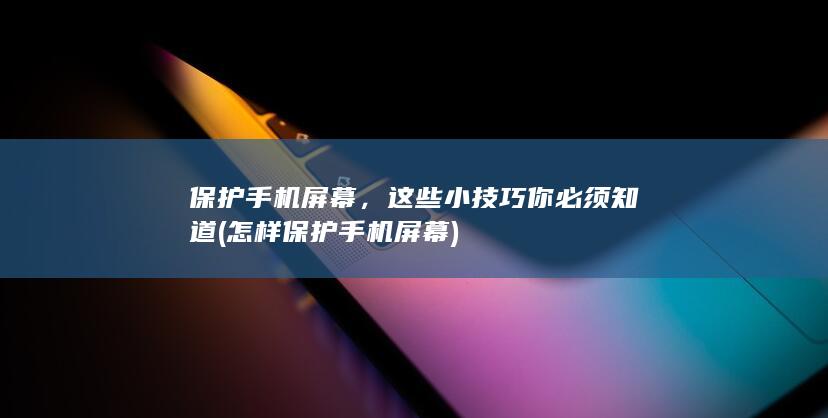 保护手机屏幕，这些小技巧你必须知道(怎样保护手机屏幕)